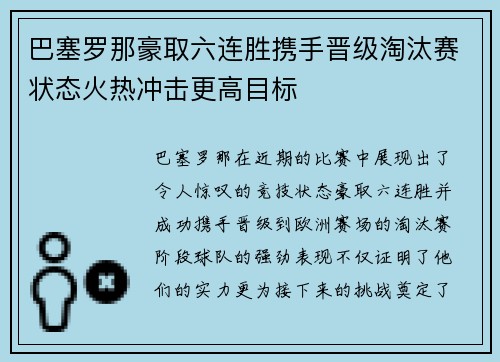 巴塞罗那豪取六连胜携手晋级淘汰赛状态火热冲击更高目标

巴塞罗那在近期的比赛中展现出了令人惊叹的竞技状态豪取六连胜并成功携手晋级到欧洲赛场的淘汰赛阶段球队的强劲表现不仅证明了他们的实力更为接下来的挑战奠定了